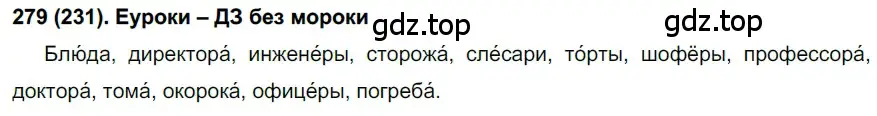 279 (231). Еуроки – ДЗ без мороки gdz.top gdz.top

Блю́да, директора́, инжене́ры, сторожа́, сле́сари, то́рты, шофёры, профессора́, доктора́, тома́, окорока́, офице́ры, погреба́.